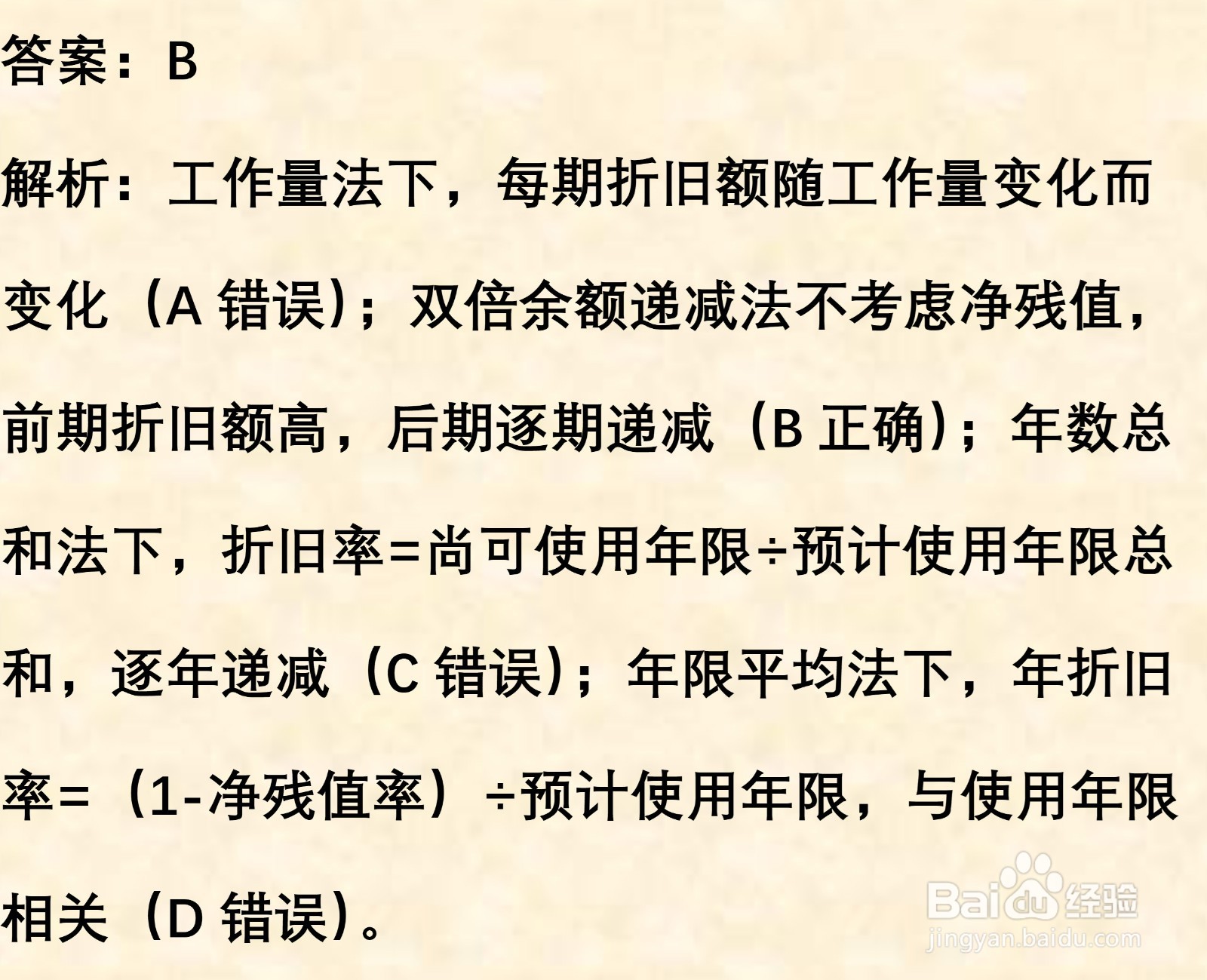 答案：B

解析：工作量法下，每期折旧额随工作量变化而变化（A 错误）；双倍余额递减法不考虑净残值，前期折旧额高，后期逐期递减（B 正确）；年数总和法下，折旧率=尚可使用年限÷预计使用年限总和，逐年递减（C 错误）；年限平均法下，年折旧率=（1-净残值率）÷预计使用年限，与使用年限相关（D 错误）。

Baidu经验
jingyan.baidu.com